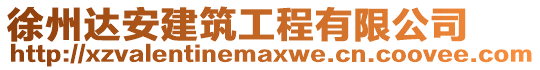 徐州达安建筑工程有限公司
http://xzvalentinemaxwe.cn.coovee.com